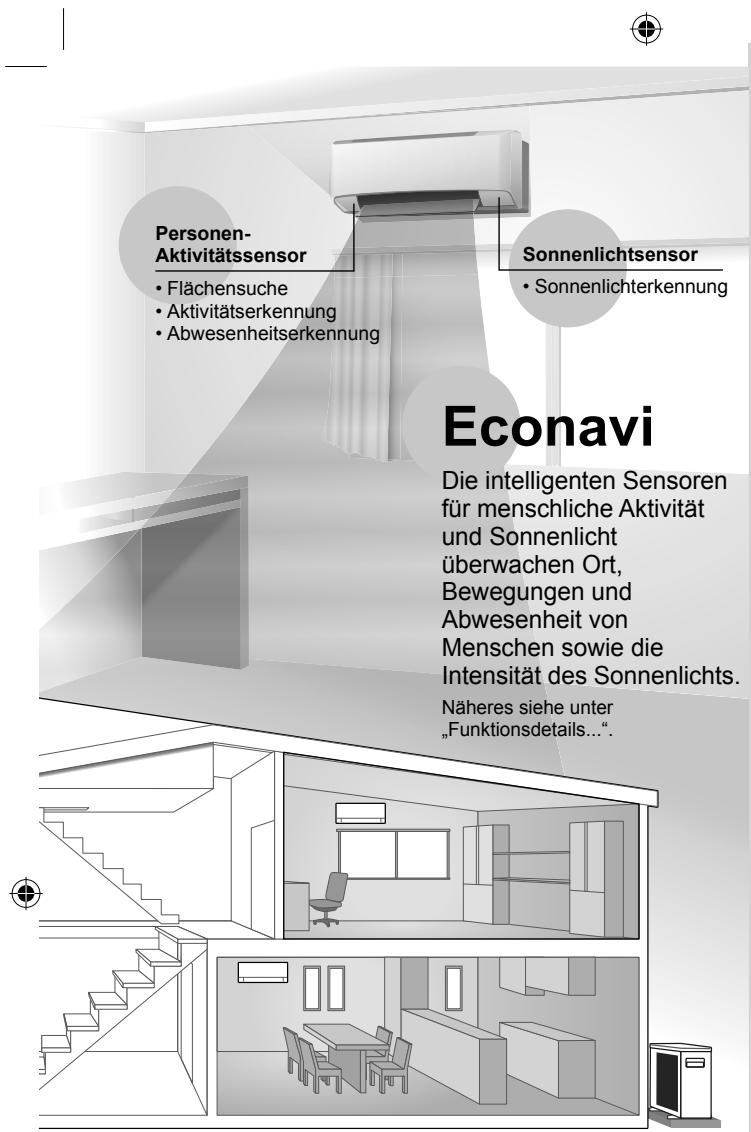 Personen-
Aktivitätssensor

• Flächensuche
• Aktivitätserkennung
• Abwesenheitserkennung

Sonnenlichtsensor

• Sonnenlichterkennung

Econavi

Die intelligenten Sensoren für menschliche Aktivität und Sonnenlicht überwachen Ort, Bewegungen und Abwesenheit von Menschen sowie die Intensität des Sonnenlichts.

Näheres siehe unter „Funktionsdetails...“.